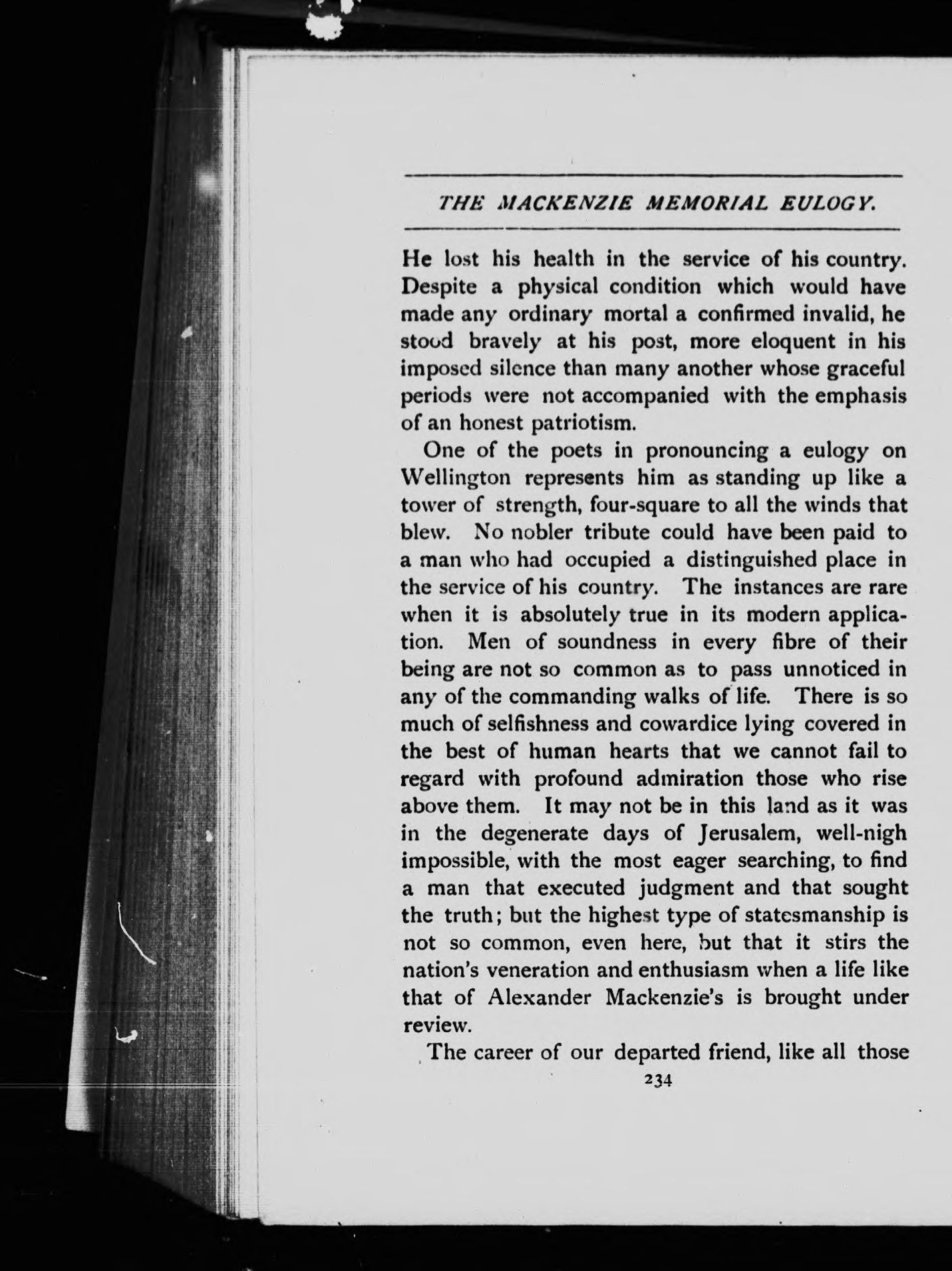 THE MACKENZIE MEMORIAL EULOGY.

He lost his health in the service of his country. Despite a physical condition which would have made any ordinary mortal a confirmed invalid, he stood bravely at his post, more eloquent in his imposed silence than many another whose graceful periods were not accompanied with the emphasis of an honest patriotism.

One of the poets in pronouncing a eulogy on Wellington represents him as standing up like a tower of strength, four-square to all the winds that blew. No nobler tribute could have been paid to a man who had occupied a distinguished place in the service of his country. The instances are rare when it is absolutely true in its modern application. Men of soundness in every fibre of their being are not so common as to pass unnoticed in any of the commanding walks of life. There is so much of selfishness and cowardice lying covered in the best of human hearts that we cannot fail to regard with profound admiration those who rise above them. It may not be in this land as it was in the degenerate days of Jerusalem, well-nigh impossible, with the most eager searching, to find a man that executed judgment and that sought the truth; but the highest type of statesmanship is not so common, even here, but that it stirs the nation's veneration and enthusiasm when a life like that of Alexander Mackenzie's is brought under review.

The career of our departed friend, like all those

234